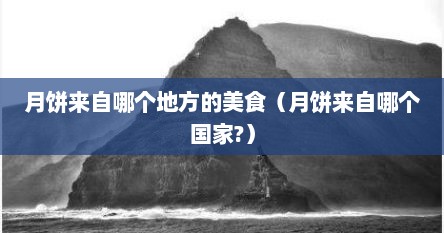 月饼来自哪个地方的美食（月饼来自哪个国家?）